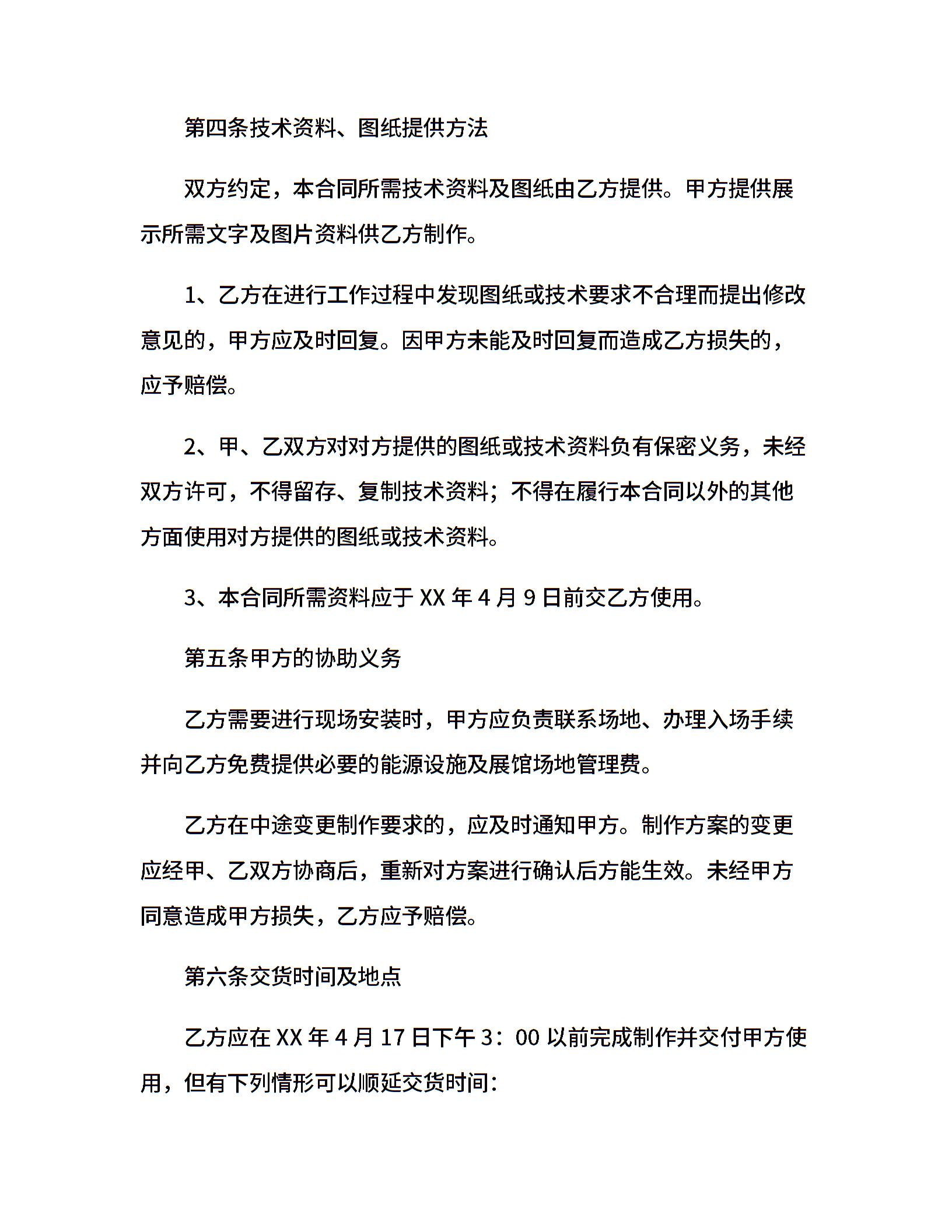 第四条技术资料、图纸提供方法

双方约定，本合同所需技术资料及图纸由乙方提供。甲方提供展示所需文字及图片资料供乙方制作。

1、乙方在进行工作过程中发现图纸或技术要求不合理而提出修改意见的，甲方应及时回复。因甲方未能及时回复而造成乙方损失的，应予赔偿。

2、甲、乙双方对对方提供的图纸或技术资料负有保密义务，未经双方许可，不得留存、复制技术资料；不得在履行本合同以外的其他方面使用对方提供的图纸或技术资料。

3、本合同所需资料应于 XX 年 4 月 9 日前交乙方使用。

第五条甲方的协助义务

乙方需要进行现场安装时，甲方应负责联系场地、办理入场手续并向乙方免费提供必要的能源设施及展馆场地管理费。

乙方在中途变更制作要求的，应及时通知甲方。制作方案的变更应经甲、乙双方协商后，重新对方案进行确认后方能生效。未经甲方同意造成甲方损失，乙方应予赔偿。

第六条交货时间及地点

乙方应在 XX 年 4 月 17 日下午 3：00 以前完成制作并交付甲方使用，但有下列情形可以顺延交货时间：